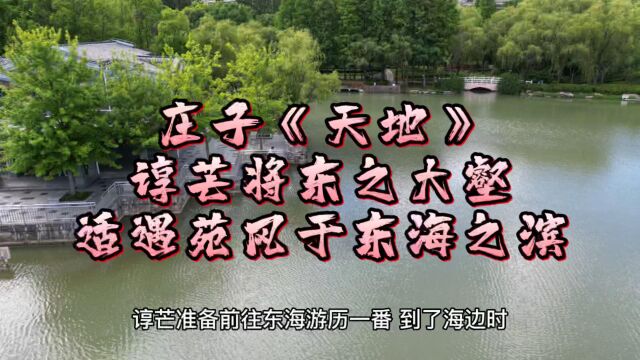 庄子《天地》
谆芒将东之大壑
适遇苑风于东海之滨

谆芒准备前往东海游历一番 到了海边时